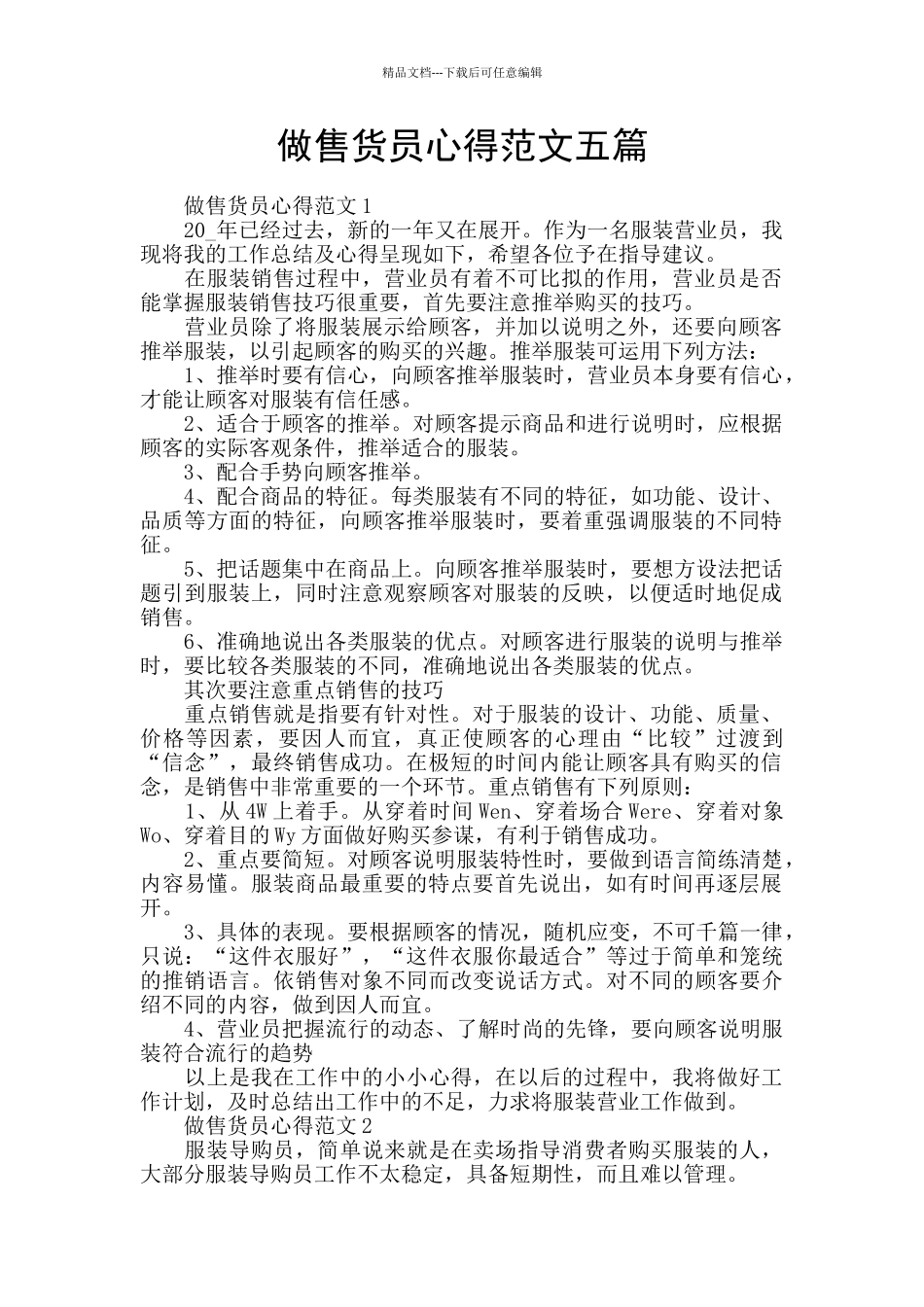 精品文档---下载后可任意编辑

做售货员心得范文五篇

做售货员心得范文1

20_年已经过去，新的一年又在展开。作为一名服装营业员，我现将我的工作总结及心得呈现如下，希望各位予在指导建议。

在服装销售过程中，营业员有着不可比拟的作用，营业员是否能掌握服装销售技巧很重要，首先要注意推举购买的技巧。

营业员除了将服装展示给顾客，并加以说明之外，还要向顾客推举服装，以引起顾客的购买的兴趣。推举服装可运用下列方法：

1、推举时要有信心，向顾客推举服装时，营业员本身要有信心，才能让顾客对服装有信任感。

2、适合于顾客的推举。对顾客提示商品和进行说明时，应根据顾客的实际客观条件，推举适合的服装。

3、配合手势向顾客推举。

4、配合商品的特征。每类服装有不同的特征，如功能、设计、品质等方面的特征，向顾客推举服装时，要着重强调服装的不同特征。

5、把话题集中在商品上。向顾客推举服装时，要想方设法把话题引到服装上，同时注意观察顾客对服装的反映，以便适时地促成销售。

6、准确地说出各类服装的优点。对顾客进行服装的说明与推举时，要比较各类服装的不同，准确地说出各类服装的优点。

其次要注意重点销售的技巧

重点销售就是指要有针对性。对于服装的设计、功能、质量、价格等因素，要因人而宜，真正使顾客的心理由“比较”过渡到“信念”，最终销售成功。在极短的时间内能让顾客具有购买的信念，是销售中非常重要的一个环节。重点销售有下列原则：

1、从4W上着手。从穿着时间Wen、穿着场合Were、穿着对象Wo、穿着目的Wy方面做好购买参谋，有利于销售成功。

2、重点要简短。对顾客说明服装特性时，要做到语言简练清楚，内容易懂。服装商品最重要的特点要首先说出，如有时间再逐层展开。

3、具体的表现。要根据顾客的情况，随机应变，不可千篇一律，只说：“这件衣服好”，“这件衣服你最适合”等过于简单和笼统的推销语言。依销售对象不同而改变说话方式。对不同的顾客要介绍不同的内容，做到因人而宜。

4、营业员把握流行的动态、了解时尚的先锋，要向顾客说明服装符合流行的趋势

以上是我在工作中的小小心得，在以后的过程中，我将做好工作计划，及时总结出工作中的不足，力求将服装营业工作做到。

做售货员心得范文2

服装导购员，简单说来就是在卖场指导消费者购买服装的人，大部分服装导购员工作不太稳定，具备短期性，而且难以管理。